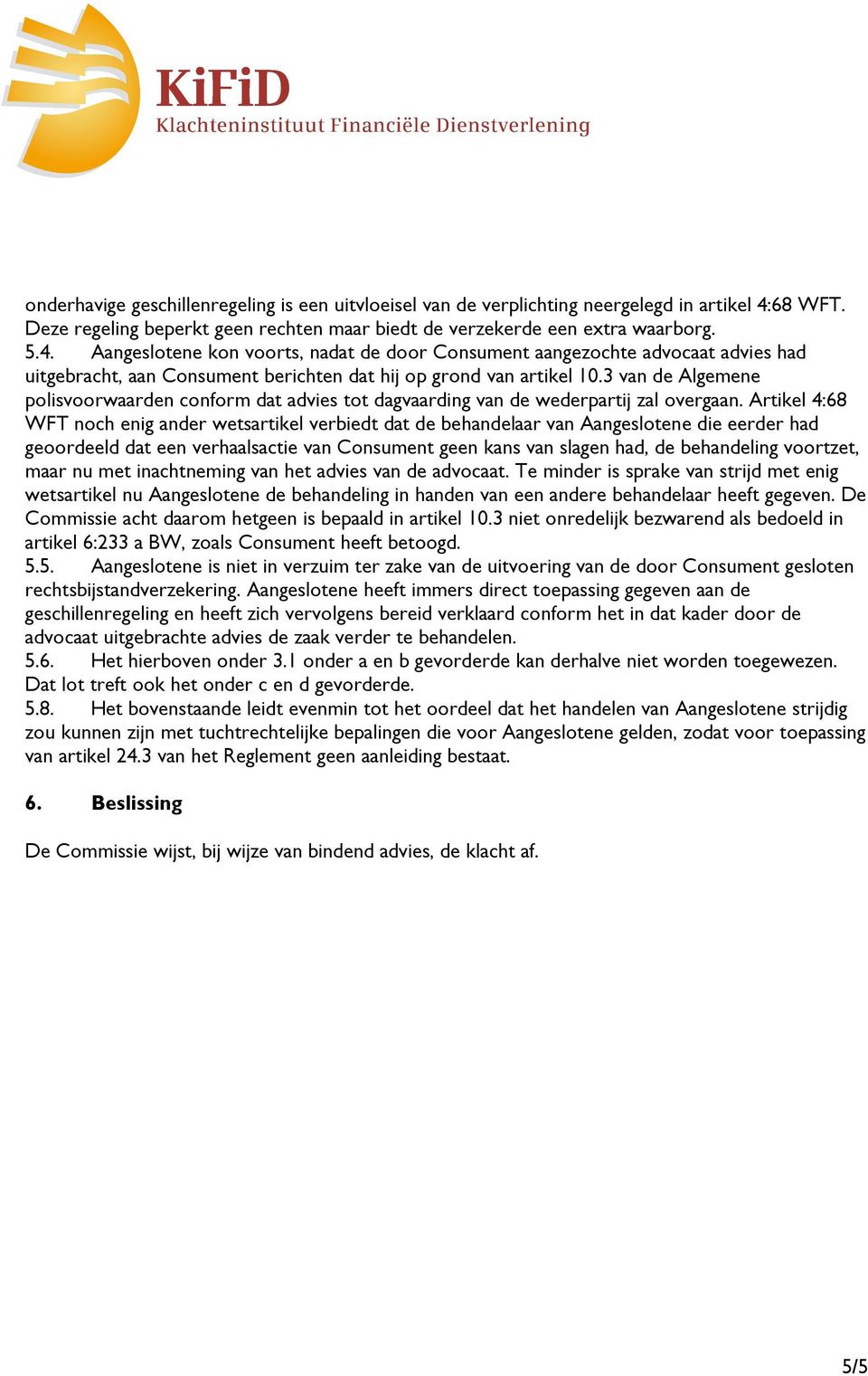 KiFiD
Klachteninstituut Financiële Dienstverlening

onderhavige geschillenregeling is een uitvloeisel van de verplichting neergelegd in artikel 4:68 WFT. Deze regeling beperkt geen rechten maar biedt de verzekerde een extra waarborg.
5.4. Aangeslotene kon voorts, nadat de door Consument aangezochte advocaat advies had uitgebracht, aan Consument berichten dat hij op grond van artikel 10.3 van de Algemene polisvoorwaarden conform dat advies tot dagvaarding van de wederpartij zal overgaan. Artikel 4:68 WFT noch enig ander wetsartikel verbiedt dat de behandelaar van Aangeslotene die eerder had geoordeeld dat een verhaalsactie van Consument geen kans van slagen had, de behandeling voortzet, maar nu met inachtneming van het advies van de advocaat. Te minder is sprake van strijd met enig wetsartikel nu Aangeslotene de behandeling in handen van een andere behandelaar heeft gegeven. De Commissie acht daarom hetgeen is bepaald in artikel 10.3 niet onredelijk bezwarend als bedoeld in artikel 6:233 a BW, zoals Consument heeft betoogd.
5.5. Aangeslotene is niet in verzuim ter zake van de uitvoering van de door Consument gesloten rechtsbijstandverzekering. Aangeslotene heeft immers direct toepassing gegeven aan de geschillenregeling en heeft zich vervolgens bereid verklaard conform het in dat kader door de advocaat uitgebrachte advies de zaak verder te behandelen.
5.6. Het hierboven onder 3.1 onder a en b gevorderde kan derhalve niet worden toegewezen. Dat lot treft ook het onder c en d gevorderde.
5.8. Het bovenstaande leidt evenmin tot het oordeel dat het handelen van Aangeslotene strijdig zou kunnen zijn met tuchtrechtelijke bepalingen die voor Aangeslotene gelden, zodat voor toepassing van artikel 24.3 van het Reglement geen aanleiding bestaat.

6. Beslissing

De Commissie wijst, bij wijze van bindend advies, de klacht af.

5/5